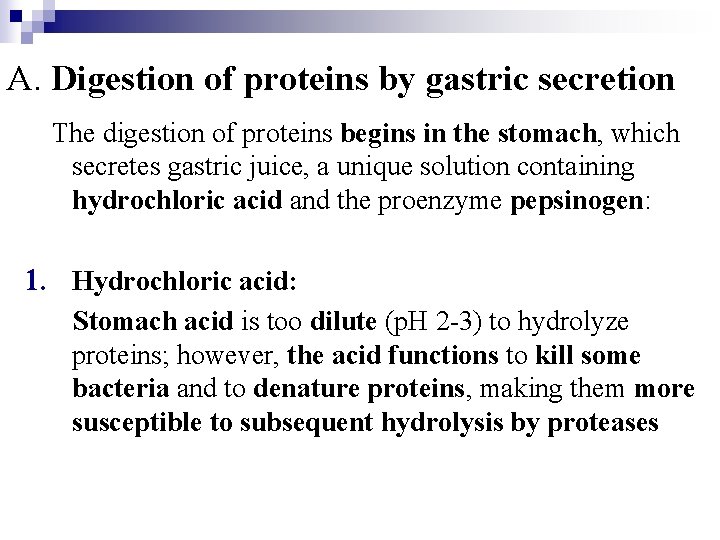 A. Digestion of proteins by gastric secretion

The digestion of proteins begins in the stomach, which secretes gastric juice, a unique solution containing hydrochloric acid and the proenzyme pepsinogen:

1. Hydrochloric acid:

Stomach acid is too dilute (pH 2-3) to hydrolyze proteins; however, the acid functions to kill some bacteria and to denature proteins, making them more susceptible to subsequent hydrolysis by proteases